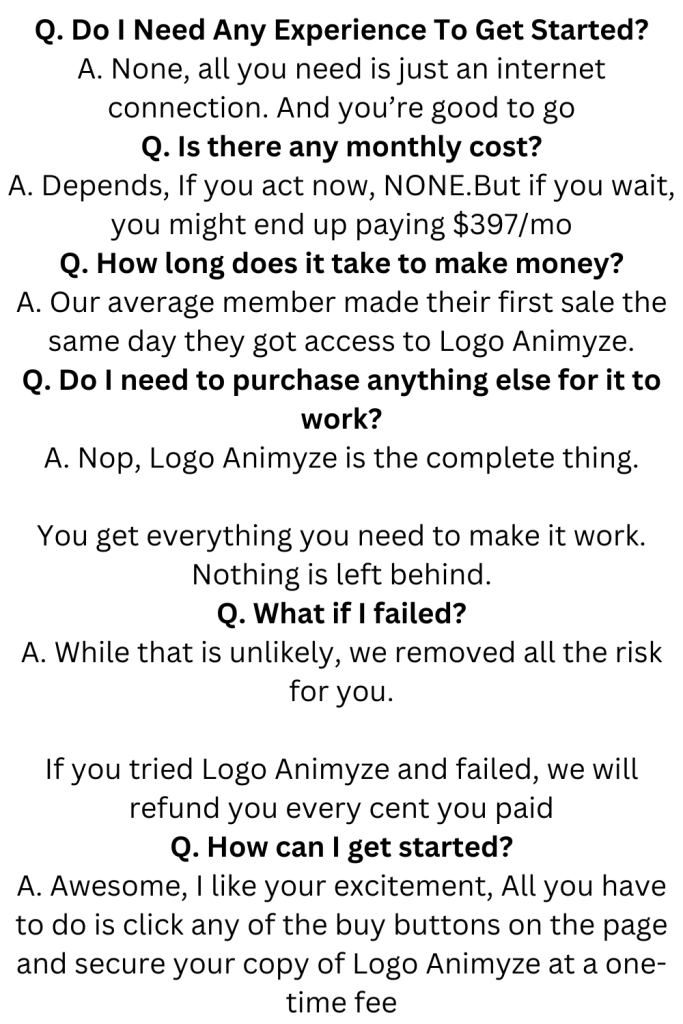 Q. Do I Need Any Experience To Get Started?

A. None, all you need is just an internet connection. And you're good to go

Q. Is there any monthly cost?

A. Depends, If you act now, NONE.But if you wait, you might end up paying $397/mo

Q. How long does it take to make money?

A. Our average member made their first sale the same day they got access to Logo Animyze.

Q. Do I need to purchase anything else for it to work?

A. Nop, Logo Animyze is the complete thing.

You get everything you need to make it work. Nothing is left behind.

Q. What if I failed?

A. While that is unlikely, we removed all the risk for you.

If you tried Logo Animyze and failed, we will refund you every cent you paid

Q. How can I get started?

A. Awesome, I like your excitement, All you have to do is click any of the buy buttons on the page and secure your copy of Logo Animyze at a one-time fee